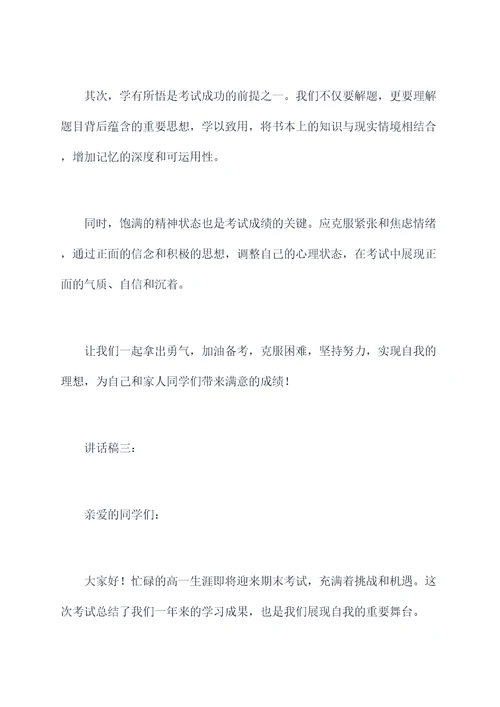 其次，学有所悟是考试成功的前提之一。我们不仅要解题，更要理解题目背后蕴含的重要思想，学以致用，将书本上的知识与现实情境相结合，增加记忆的深度和可运用性。

同时，饱满的精神状态也是考试成绩的关键。应克服紧张和焦虑情绪，通过正面的信念和积极的思想，调整自己的心理状态，在考试中展现正面的气质、自信和沉着。

让我们一起拿出勇气，加油备考，克服困难，坚持努力，实现自我的理想，为自己和家人同学们带来满意的成绩！

讲话稿三：

亲爱的同学们：

大家好！忙碌的高一生涯即将迎来期末考试，充满着挑战和机遇。这次考试总结了我们一年来的学习成果，也是我们展现自我的重要舞台。